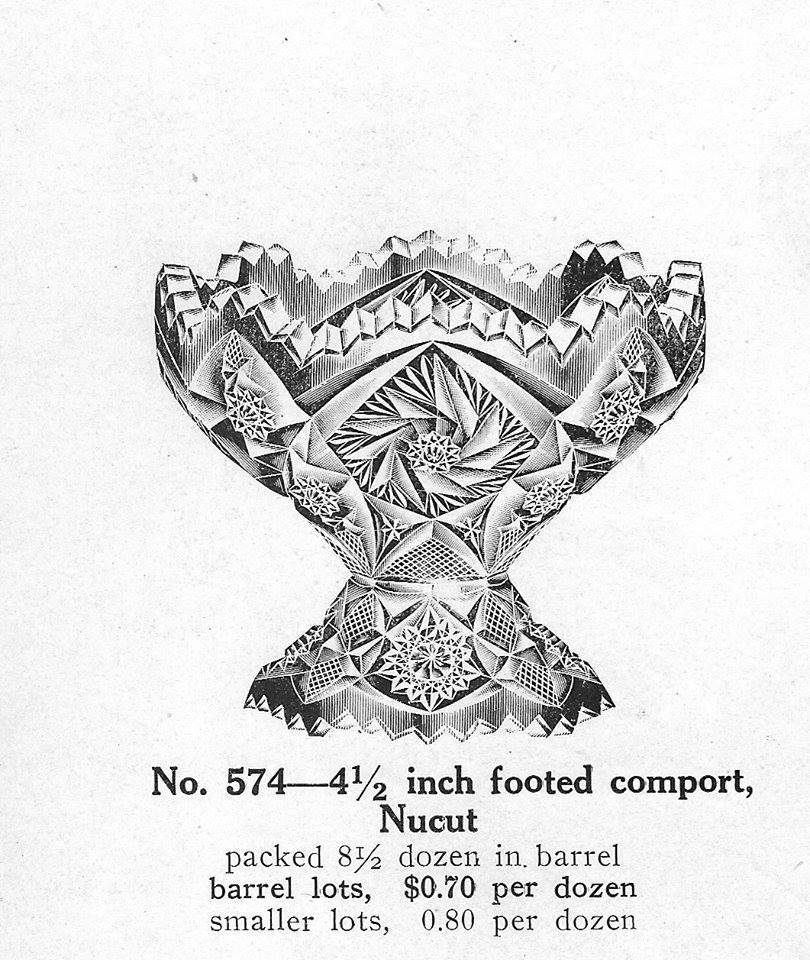 No. 574—4½ inch footed comport,
Nucut

packed 8½ dozen in. barrel
barrel lots, $0.70 per dozen
smaller lots, 0.80 per dozen